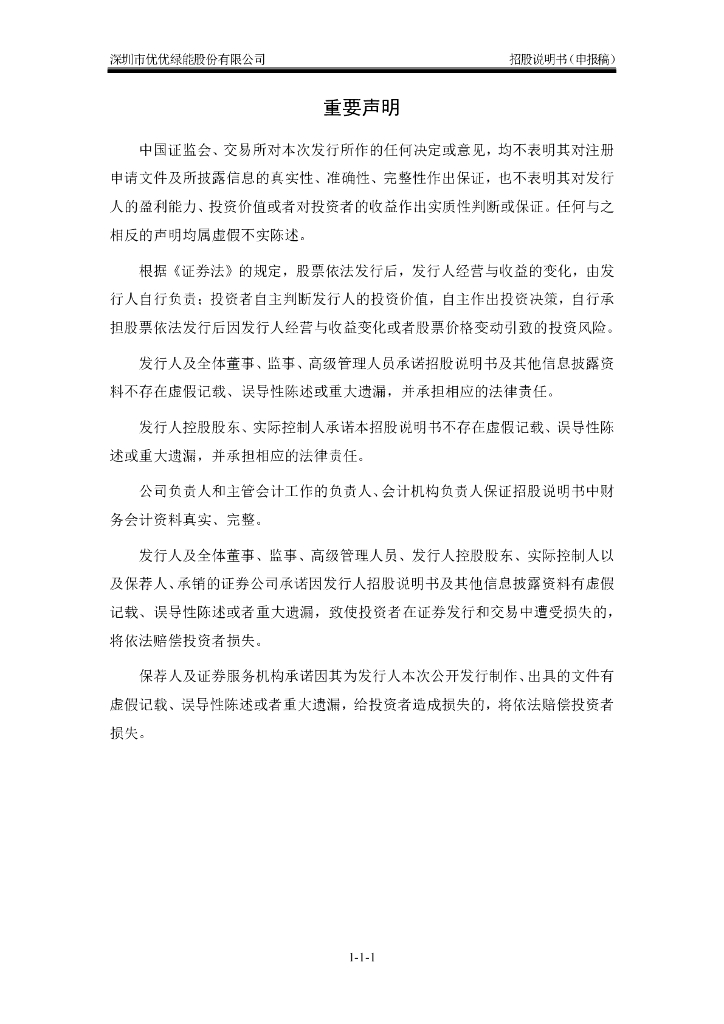 深圳市优优绿能股份有限公司

招股说明书（申报稿）

重要声明

中国证监会、交易所对本次发行所作的任何决定或意见，均不表明其对注册申请文件及所披露信息的真实性、准确性、完整性作出保证，也不表明其对发行人的盈利能力、投资价值或者对投资者的收益作出实质性判断或保证。任何与之相反的声明均属虚假不实陈述。

根据《证券法》的规定，股票依法发行后，发行人经营与收益的变化，由发行人自行负责；投资者自主判断发行人的投资价值，自主作出投资决策，自行承担股票依法发行后因发行人经营与收益变化或者股票价格变动引致的投资风险。

发行人及全体董事、监事、高级管理人员承诺招股说明书及其他信息披露资料不存在虚假记载、误导性陈述或重大遗漏，并承担相应的法律责任。

发行人控股股东、实际控制人承诺本招股说明书不存在虚假记载、误导性陈述或重大遗漏，并承担相应的法律责任。

公司负责人和主管会计工作的负责人、会计机构负责人保证招股说明书中财务会计资料真实、完整。

发行人及全体董事、监事、高级管理人员、发行人控股股东、实际控制人以及保荐人、承销的证券公司承诺因发行人招股说明书及其他信息披露资料有虚假记载、误导性陈述或者重大遗漏，致使投资者在证券发行和交易中遭受损失的，将依法赔偿投资者损失。

保荐人及证券服务机构承诺因其为发行人本次公开发行制作、出具的文件有虚假记载、误导性陈述或者重大遗漏，给投资者造成损失的，将依法赔偿投资者损失。

1-1-1